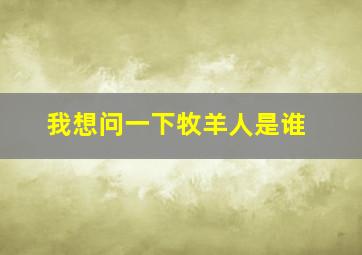 我想问一下牧羊人是谁